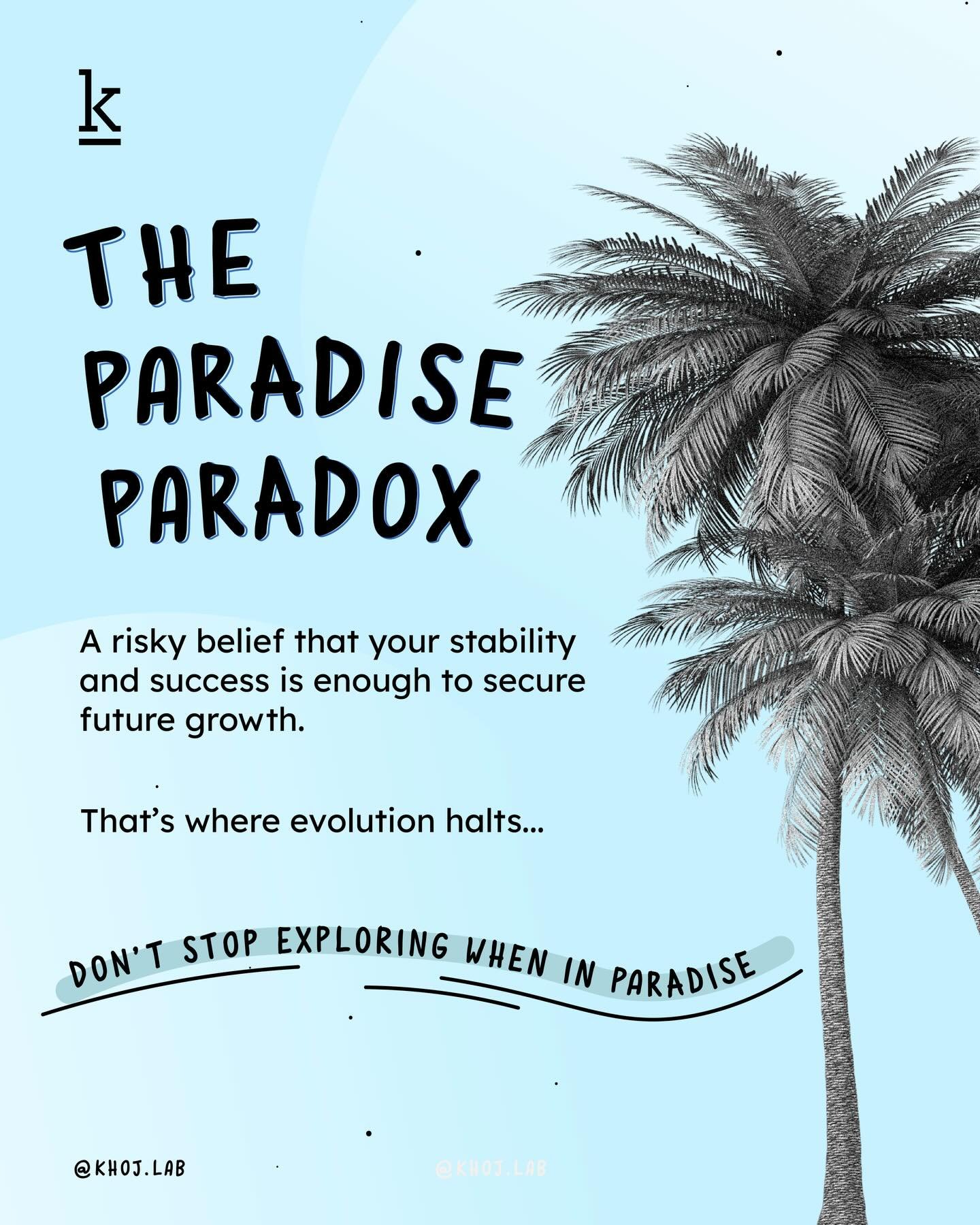 k

THE PARADISE PARADOX

A risky belief that your stability and success is enough to secure future growth.

That's where evolution halts...

DON'T STOP EXPLORING WHEN IN PARADISE

@KHOJ.LAB

@KHOJ.LAB